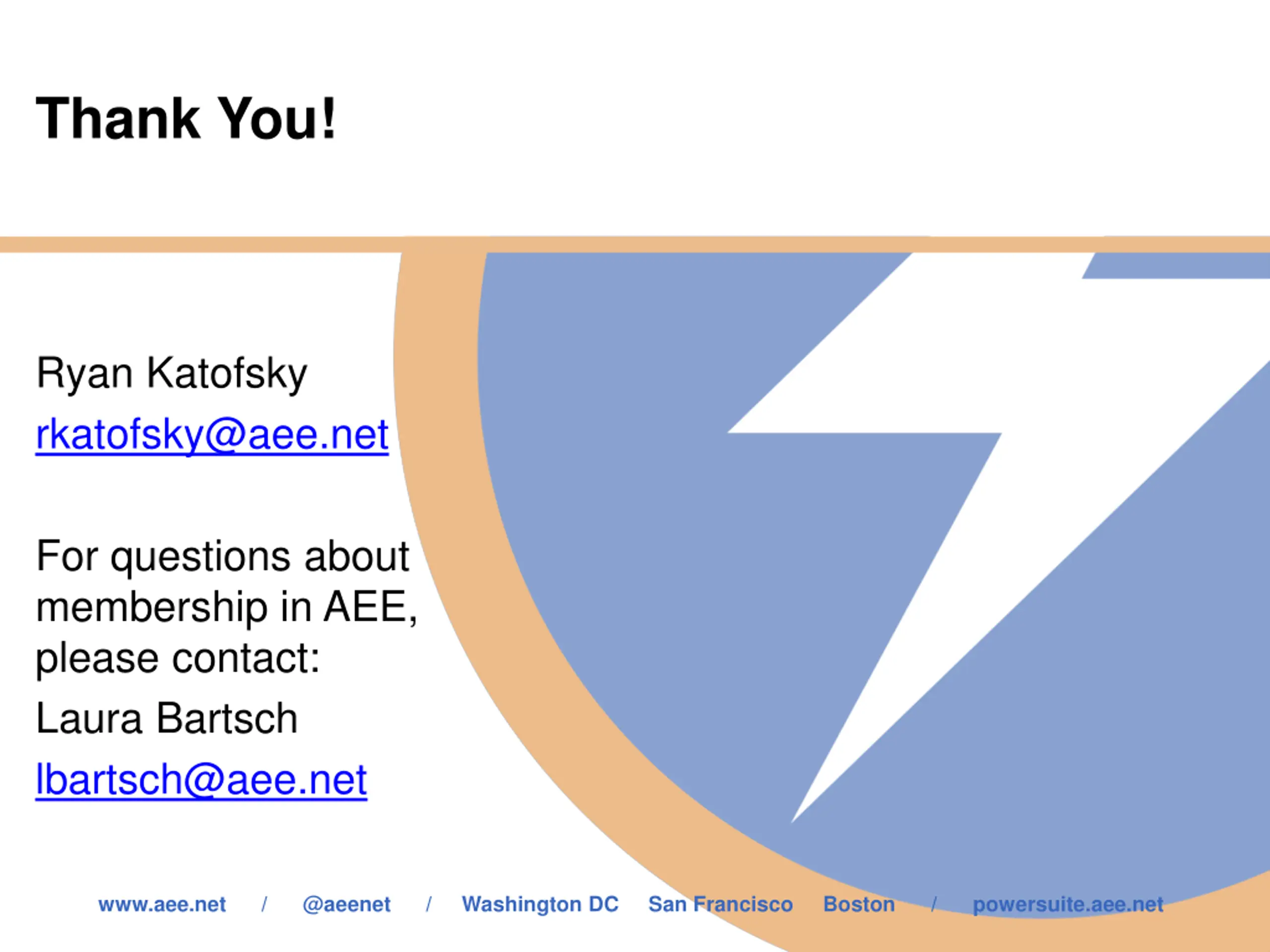 Thank You!

Ryan Katofsky
rkatofsky@aee.net

For questions about membership in AEE, please contact:
Laura Bartsch
lbartsch@aee.net

www.aee.net / @aeenet / Washington DC San Francisco Boston / powersuite.aee.net